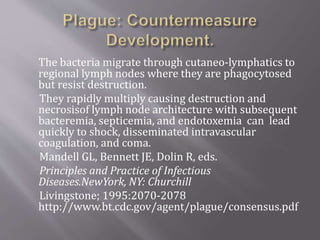 Plague: Countermeasure Development.

The bacteria migrate through cutaneo-lymphatics to regional lymph nodes where they are phagocytosed but resist destruction.

They rapidly multiply causing destruction and necrosisof lymph node architecture with subsequent bacteremia, septicemia, and endotoxemia can lead quickly to shock, disseminated intravascular coagulation, and coma.

Mandell GL, Bennett JE, Dolin R, eds.

Principles and Practice of Infectious Diseases.NewYork, NY: Churchill

Livingstone; 1995:2070-2078 http://www.bt.cdc.gov/agent/plague/consensus.pdf